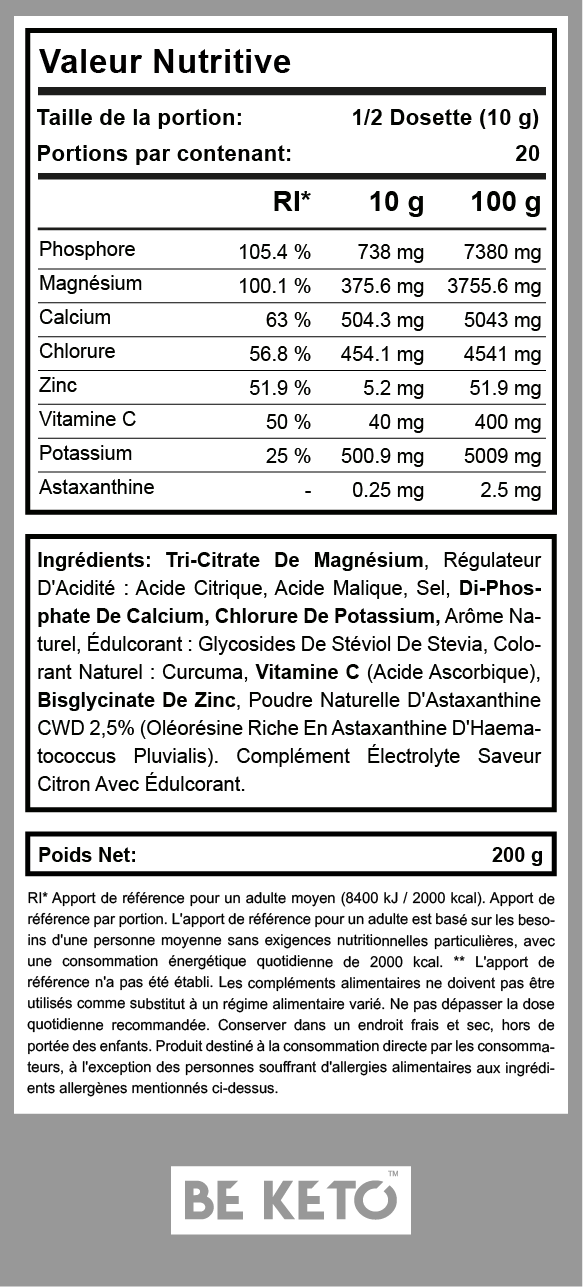 Valeur Nutritive

Taille de la portion: 1/2 Dosette (10 g)
Portions par contenant: 20

| | RI* | 10 g | 100 g |
|---|---|---|---|
| Phosphore | 105.4 % | 738 mg | 7380 mg |
| Magnésium | 100.1 % | 375.6 mg | 3755.6 mg |
| Calcium | 63 % | 504.3 mg | 5043 mg |
| Chlorure | 56.8 % | 454.1 mg | 4541 mg |
| Zinc | 51.9 % | 5.2 mg | 51.9 mg |
| Vitamine C | 50 % | 40 mg | 400 mg |
| Potassium | 25 % | 500.9 mg | 5009 mg |
| Astaxanthine | - | 0.25 mg | 2.5 mg |

Ingrédients: Tri-Citrate De Magnésium, Régulateur D'Acidité : Acide Citrique, Acide Malique, Sel, Di-Phosphate De Calcium, Chlorure De Potassium, Arôme Naturel, Édulcorant : Glycosides De Stéviol De Stevia, Colorant Naturel : Curcuma, Vitamine C (Acide Ascorbique), Bisglycinate De Zinc, Poudre Naturelle D'Astaxanthine CWD 2,5% (Oléorésine Riche En Astaxanthine D'Haematococcus Pluvialis). Complément Électrolyte Saveur Citron Avec Édulcorant.

Poids Net: 200 g

RI* Apport de référence pour un adulte moyen (8400 kJ / 2000 kcal). Apport de référence par portion. L'apport de référence pour un adulte est basé sur les besoins d'une personne moyenne sans exigences nutritionnelles particulières, avec une consommation énergétique quotidienne de 2000 kcal. ** L'apport de référence n'a pas été établi. Les compléments alimentaires ne doivent pas être utilisés comme substitut à un régime alimentaire varié. Ne pas dépasser la dose quotidienne recommandée. Conserver dans un endroit frais et sec, hors de portée des enfants. Produit destiné à la consommation directe par les consommateurs, à l'exception des personnes souffrant d'allergies alimentaires aux ingrédients allergènes mentionnés ci-dessus.

BE KETO™